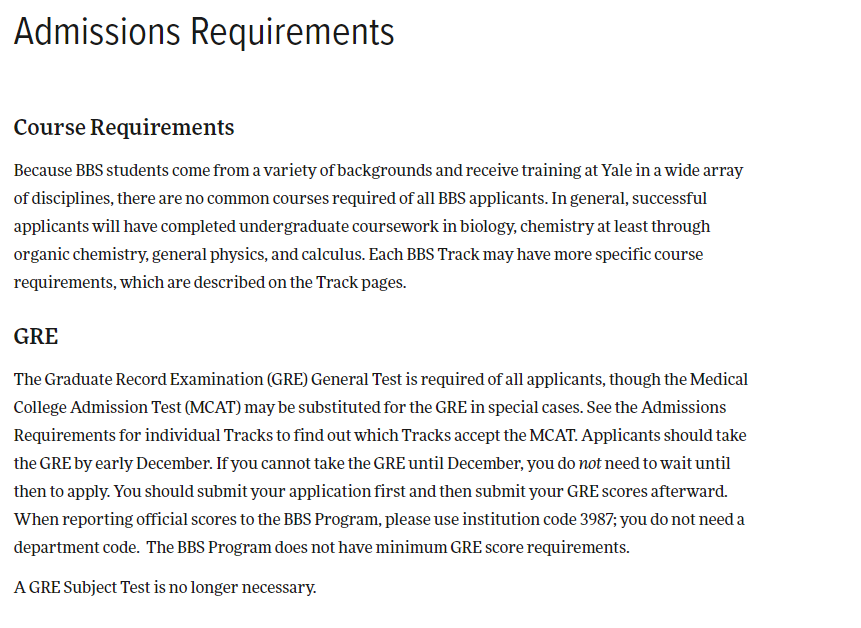 Admissions Requirements

Course Requirements

Because BBS students come from a variety of backgrounds and receive training at Yale in a wide array of disciplines, there are no common courses required of all BBS applicants. In general, successful applicants will have completed undergraduate coursework in biology, chemistry at least through organic chemistry, general physics, and calculus. Each BBS Track may have more specific course requirements, which are described on the Track pages.

GRE

The Graduate Record Examination (GRE) General Test is required of all applicants, though the Medical College Admission Test (MCAT) may be substituted for the GRE in special cases. See the Admissions Requirements for individual Tracks to find out which Tracks accept the MCAT. Applicants should take the GRE by early December. If you cannot take the GRE until December, you do not need to wait until then to apply. You should submit your application first and then submit your GRE scores afterward. When reporting official scores to the BBS Program, please use institution code 3987; you do not need a department code. The BBS Program does not have minimum GRE score requirements.

A GRE Subject Test is no longer necessary.